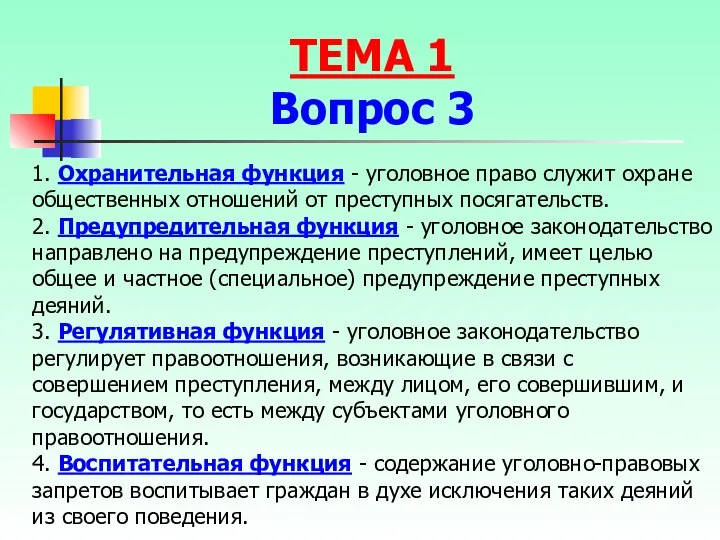 ТЕМА 1
Вопрос 3

1. Охранительная функция - уголовное право служит охране общественных отношений от преступных посягательств.
2. Предупредительная функция - уголовное законодательство направлено на предупреждение преступлений, имеет целью общее и частное (специальное) предупреждение преступных деяний.
3. Регулятивная функция - уголовное законодательство регулирует правоотношения, возникающие в связи с совершением преступления, между лицом, его совершившим, и государством, то есть между субъектами уголовного правоотношения.
4. Воспитательная функция - содержание уголовно-правовых запретов воспитывает граждан в духе исключения таких деяний из своего поведения.